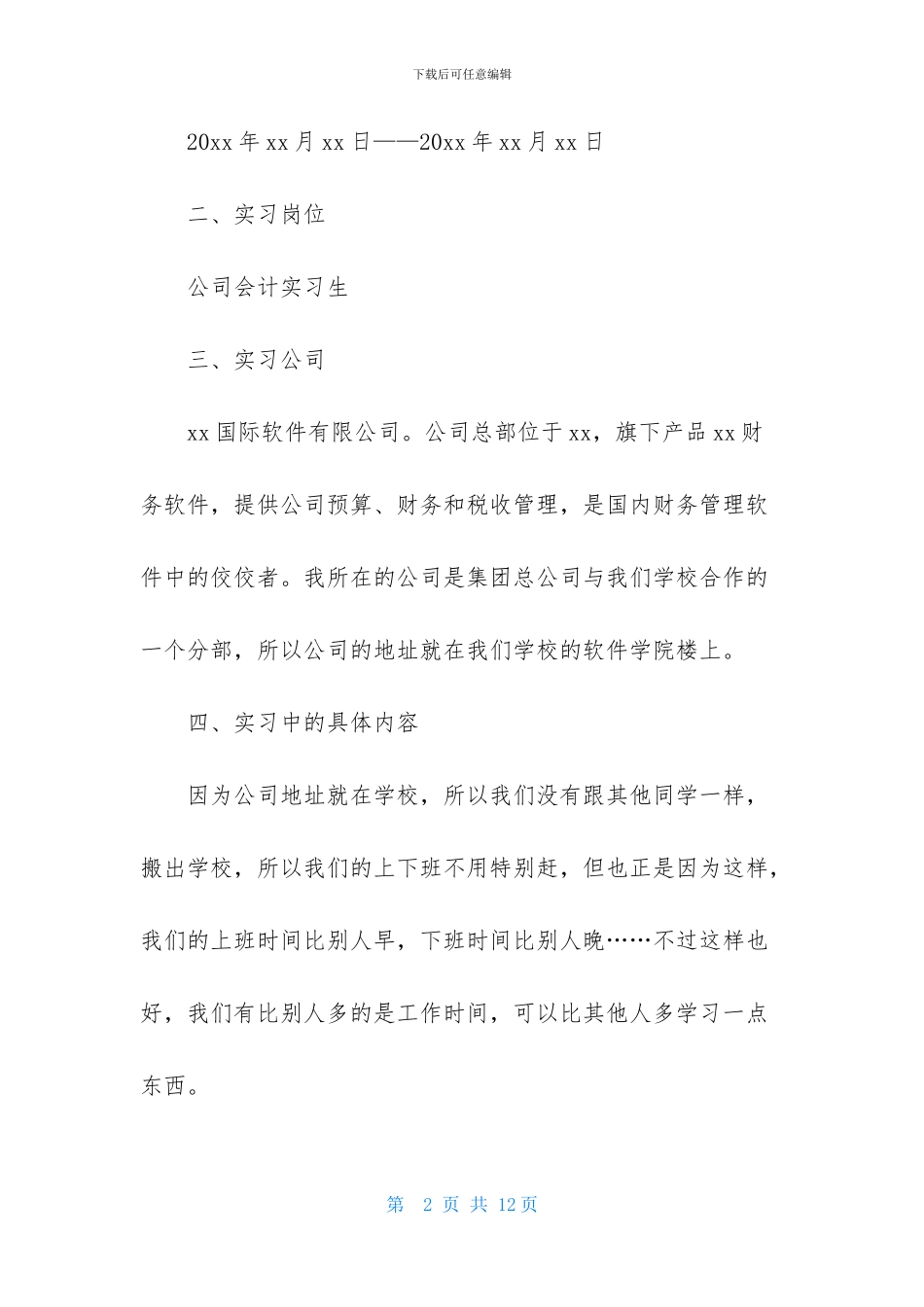 下载后可任意编辑

20xx 年 xx 月 xx 日——20xx 年 xx 月 xx 日

二、实习岗位

公司会计实习生

三、实习公司

xx 国际软件有限公司。公司总部位于 xx，旗下产品 xx 财务软件，提供公司预算、财务和税收管理，是国内财务管理软件中的佼佼者。我所在的公司是集团总公司与我们学校合作的一个分部，所以公司的地址就在我们学校的软件学院楼上。

四、实习中的具体内容

因为公司地址就在学校，所以我们没有跟其他同学一样，搬出学校，所以我们的上下班不用特别赶，但也正是因为这样，我们的上班时间比别人早，下班时间比别人晚……不过这样也好，我们有比别人多的是工作时间，可以比其他人多学习一点东西。

第 2 页 共 12 页